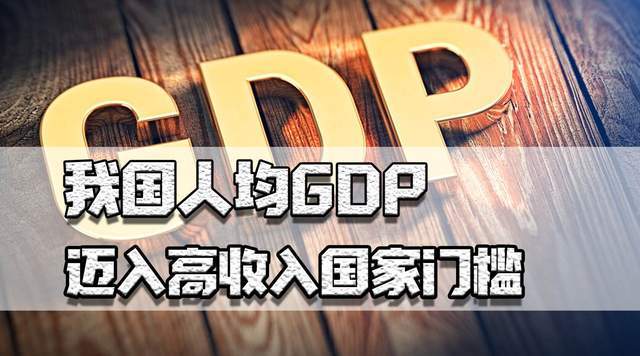 GDP

我国人均GDP
迈入高收入国家门槛